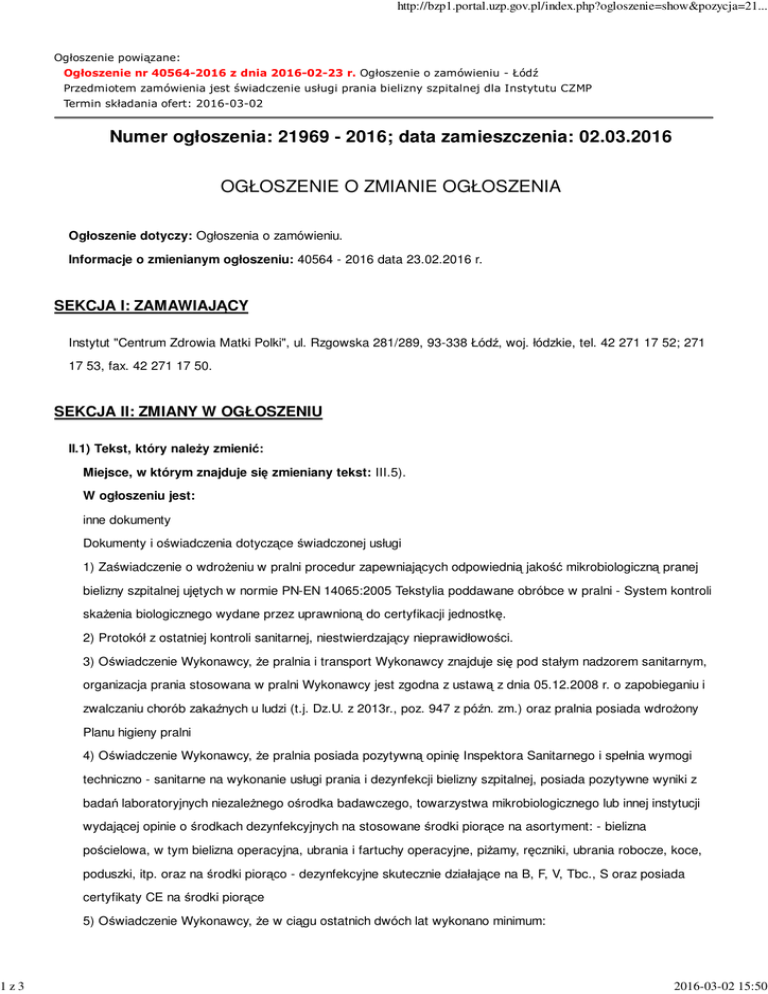 http://bzp1.portal.uzp.gov.pl/index.php?ogloszenie=show&pozycja=21...

Ogłoszenie powiązane:
Ogłoszenie nr 40564-2016 z dnia 2016-02-23 r. Ogłoszenie o zamówieniu - Łódź
Przedmiotem zamówienia jest świadczenie usługi prania bielizny szpitalnej dla Instytutu CZMP
Termin składania ofert: 2016-03-02

Numer ogłoszenia: 21969 - 2016; data zamieszczenia: 02.03.2016

OGŁOSZENIE O ZMIANIE OGŁOSZENIA

Ogłoszenie dotyczy: Ogłoszenia o zamówieniu.

Informacje o zmienianym ogłoszeniu: 40564 - 2016 data 23.02.2016 r.

SEKCJA I: ZAMAWIAJĄCY

Instytut "Centrum Zdrowia Matki Polki", ul. Rzgowska 281/289, 93-338 Łódź, woj. łódzkie, tel. 42 271 17 52; 271 17 53, fax. 42 271 17 50.

SEKCJA II: ZMIANY W OGŁOSZENIU

II.1) Tekst, który należy zmienić:

Miejsce, w którym znajduje się zmieniany tekst: III.5).

W ogłoszeniu jest:

inne dokumenty

Dokumenty i oświadczenia dotyczące świadczonej usługi

1) Zaświadczenie o wdrożeniu w pralni procedur zapewniających odpowiednią jakość mikrobiologiczną pranej bielizny szpitalnej ujętych w normie PN-EN 14065:2005 Tekstylia poddawane obróbce w pralni - System kontroli skażenia biologicznego wydane przez uprawnioną do certyfikacji jednostkę.

2) Protokół z ostatniej kontroli sanitarnej, niestwierdzający nieprawidłowości.

3) Oświadczenie Wykonawcy, że pralnia i transport Wykonawcy znajduje się pod stałym nadzorem sanitarnym, organizacja prania stosowana w pralni Wykonawcy jest zgodna z ustawą z dnia 05.12.2008 r. o zapobieganiu i zwalczaniu chorób zakaźnych u ludzi (t.j. Dz.U. z 2013r., poz. 947 z późn. zm.) oraz pralnia posiada wdrożony Planu higieny pralni

4) Oświadczenie Wykonawcy, że pralnia posiada pozytywną opinię Inspektora Sanitarnego i spełnia wymogi techniczno - sanitarne na wykonanie usługi prania i dezynfekcji bielizny szpitalnej, posiada pozytywne wyniki z badań laboratoryjnych niezależnego ośrodka badawczego, towarzystwa mikrobiologicznego lub innej instytucji wydającej opinie o środkach dezynfekcyjnych na stosowane środki piorące na asortyment: - bielizna pościelowa, w tym bielizna operacyjna, ubrania i fartuchy operacyjne, piżamy, ręczniki, ubrania robocze, koce, poduszki, itp. oraz na środki piorąco - dezynfekcyjne skutecznie działające na B, F, V, Tbc., S oraz posiada certyfikaty CE na środki piorące

5) Oświadczenie Wykonawcy, że w ciągu ostatnich dwóch lat wykonano minimum:

1 z 3

2016-03-02 15:50